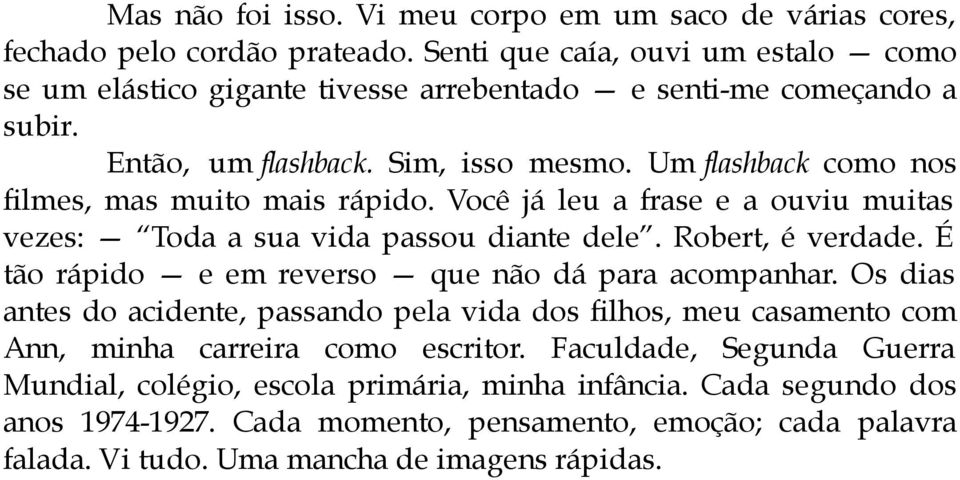 Mas não foi isso. Vi meu corpo em um saco de várias cores, fechado pelo cordão prateado. Senti que caía, ouvi um estalo — como se um elástico gigante tivesse arrebentado — e senti-me começando a subir.

Então, um flashback. Sim, isso mesmo. Um flashback como nos filmes, mas muito mais rápido. Você já leu a frase e a ouviu muitas vezes: — “Toda a sua vida passou diante dele”. Robert, é verdade. É tão rápido — e em reverso — que não dá para acompanhar. Os dias antes do acidente, passando pela vida dos filhos, meu casamento com Ann, minha carreira como escritor. Faculdade, Segunda Guerra Mundial, colégio, escola primária, minha infância. Cada segundo dos anos 1974-1927. Cada momento, pensamento, emoção; cada palavra falada. Vi tudo. Uma mancha de imagens rápidas.